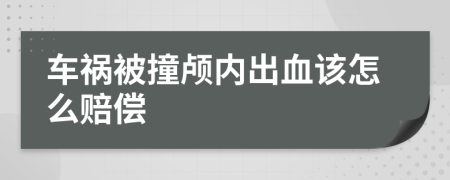 车祸被撞颅内出血该怎么赔偿